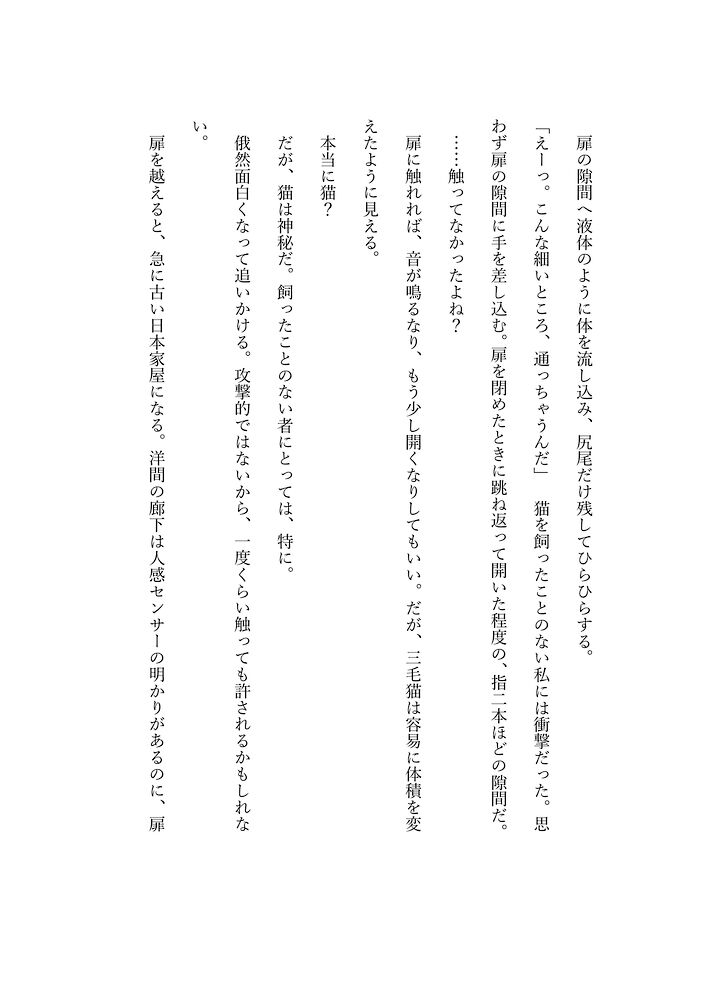 扉の隙間へ液体のように体を流し込み、尻尾だけ残してひらひらする。

「えーっ。こんな細いところ、通っちゃうんだ」　猫を飼ったことのない私には衝撃だった。思わず扉の隙間に手を差し込む。扉を閉めたときに跳ね返って開いた程度の、指二本ほどの隙間だ。

……触ってなかったよね？

扉に触れれば、音が鳴るなり、もう少し開くなりしてもいい。だが、三毛猫は容易に体積を変えたように見える。

本当に猫？

だが、猫は神秘だ。飼ったことのない者にとっては、特に。

俄然面白くなって追いかける。攻撃的ではないから、一度くらい触っても許されるかもしれない。

扉を越えると、急に古い日本家屋になる。洋間の廊下は人感センサーの明かりがあるのに、扉